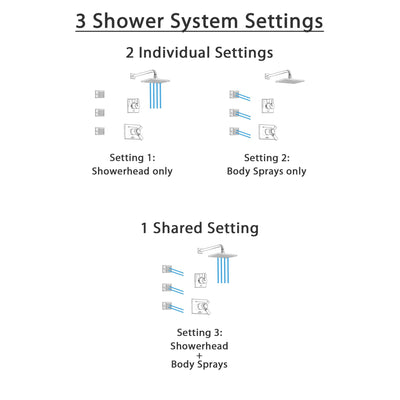 3 Shower System Settings

2 Individual Settings

Setting 1:
Showerhead only

Setting 2:
Body Sprays only

1 Shared Setting

Setting 3:
Showerhead
+
Body Sprays